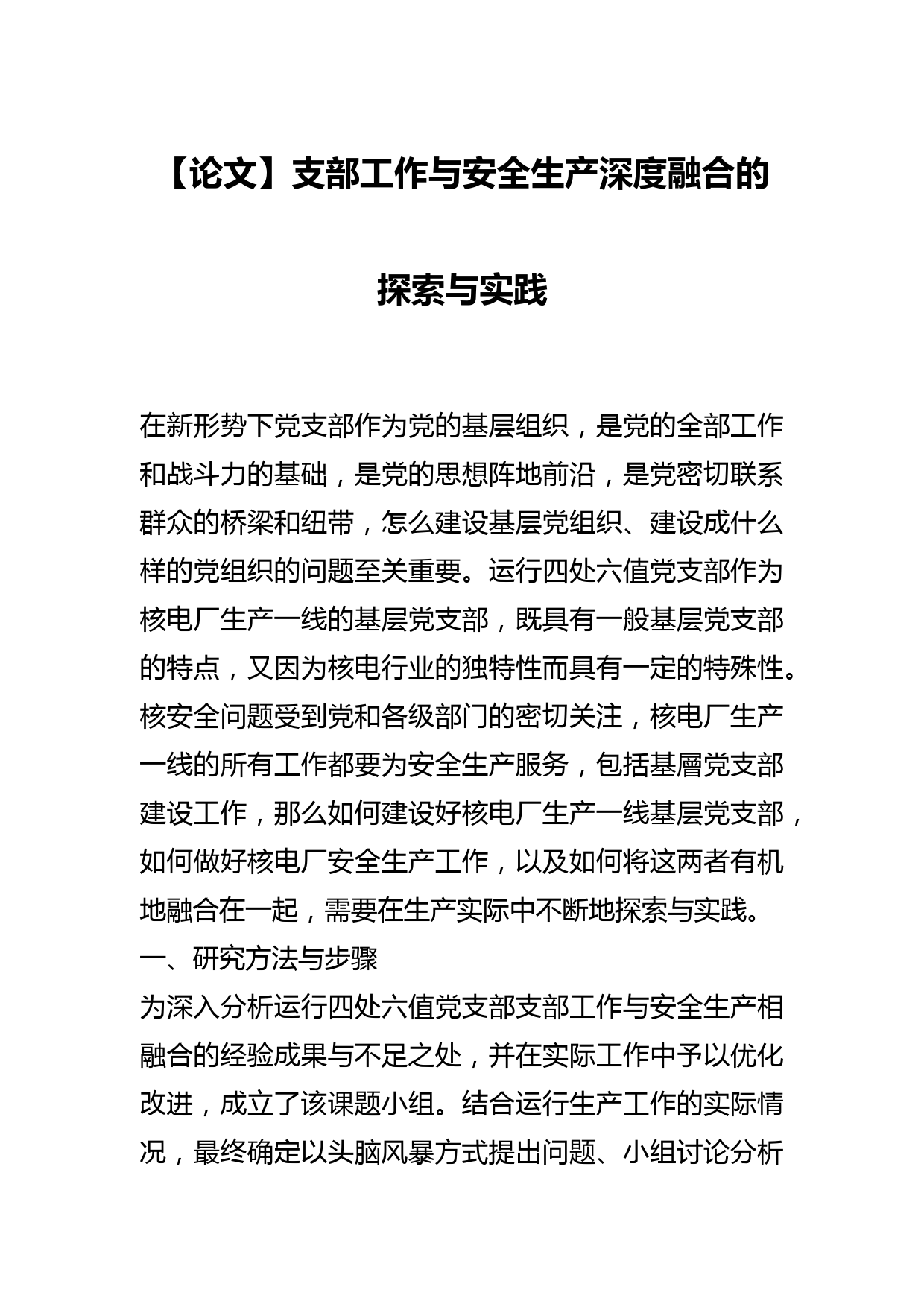 【论文】支部工作与安全生产深度融合的探索与实践

在新形势下党支部作为党的基层组织，是党的全部工作和战斗力的基础，是党的思想阵地前沿，是党密切联系群众的桥梁和纽带，怎么建设基层党组织、建设成什么样的党组织的问题至关重要。运行四处六值党支部作为核电厂生产一线的基层党支部，既具有一般基层党支部的特点，又因为核电行业的独特性而具有一定的特殊性。核安全问题受到党和各级部门的密切关注，核电厂生产一线的所有工作都要为安全生产服务，包括基層党支部建设工作，那么如何建设好核电厂生产一线基层党支部，如何做好核电厂安全生产工作，以及如何将这两者有机地融合在一起，需要在生产实际中不断地探索与实践。

一、研究方法与步骤

为深入分析运行四处六值党支部支部工作与安全生产相融合的经验成果与不足之处，并在实际工作中予以优化改进，成立了该课题小组。结合运行生产工作的实际情况，最终确定以头脑风暴方式提出问题、小组讨论分析